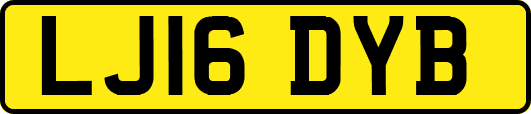 LJ16 DYB